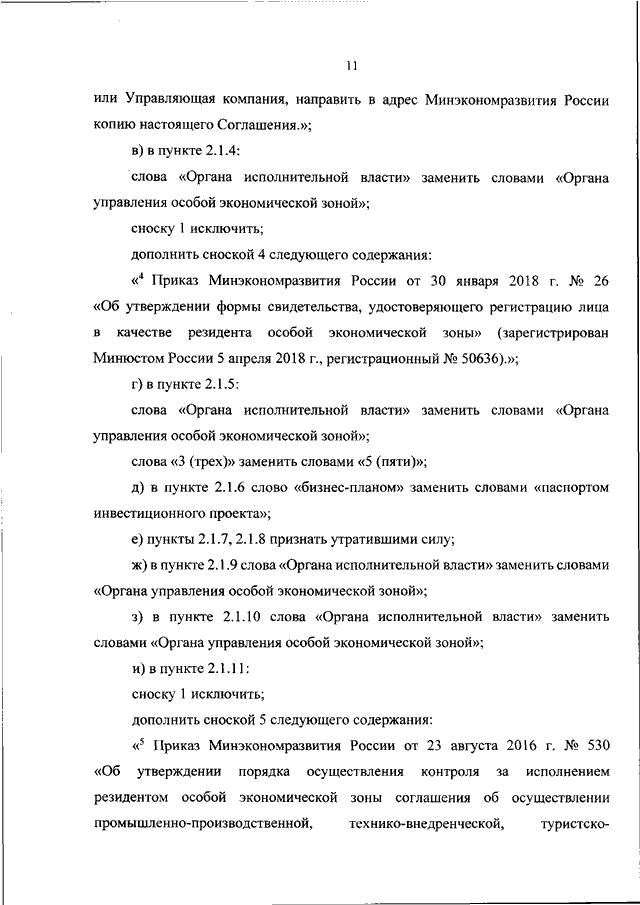 11

или Управляющая компания, направить в адрес Минэкономразвития России копию настоящего Соглашения.»;

в) в пункте 2.1.4:

слова «Органа исполнительной власти» заменить словами «Органа управления особой экономической зоной»;

сноску 1 исключить;

дополнить сноской 4 следующего содержания:

«$^4$ Приказ Минэкономразвития России от 30 января 2018 г. № 26 «Об утверждении формы свидетельства, удостоверяющего регистрацию лица в качестве резидента особой экономической зоны» (зарегистрирован Минюстом России 5 апреля 2018 г., регистрационный № 50636).»;

г) в пункте 2.1.5:

слова «Органа исполнительной власти» заменить словами «Органа управления особой экономической зоной»;

слова «3 (трех)» заменить словами «5 (пяти)»;

д) в пункте 2.1.6 слово «бизнес-планом» заменить словами «паспортом инвестиционного проекта»;

е) пункты 2.1.7, 2.1.8 признать утратившими силу;

ж) в пункте 2.1.9 слова «Органа исполнительной власти» заменить словами «Органа управления особой экономической зоной»;

з) в пункте 2.1.10 слова «Органа исполнительной власти» заменить словами «Органа управления особой экономической зоной»;

и) в пункте 2.1.11:

сноску 1 исключить;

дополнить сноской 5 следующего содержания:

«$^5$ Приказ Минэкономразвития России от 23 августа 2016 г. № 530 «Об утверждении порядка осуществления контроля за исполнением резидентом особой экономической зоны соглашения об осуществлении промышленно-производственной, технико-внедренческой, туристско-